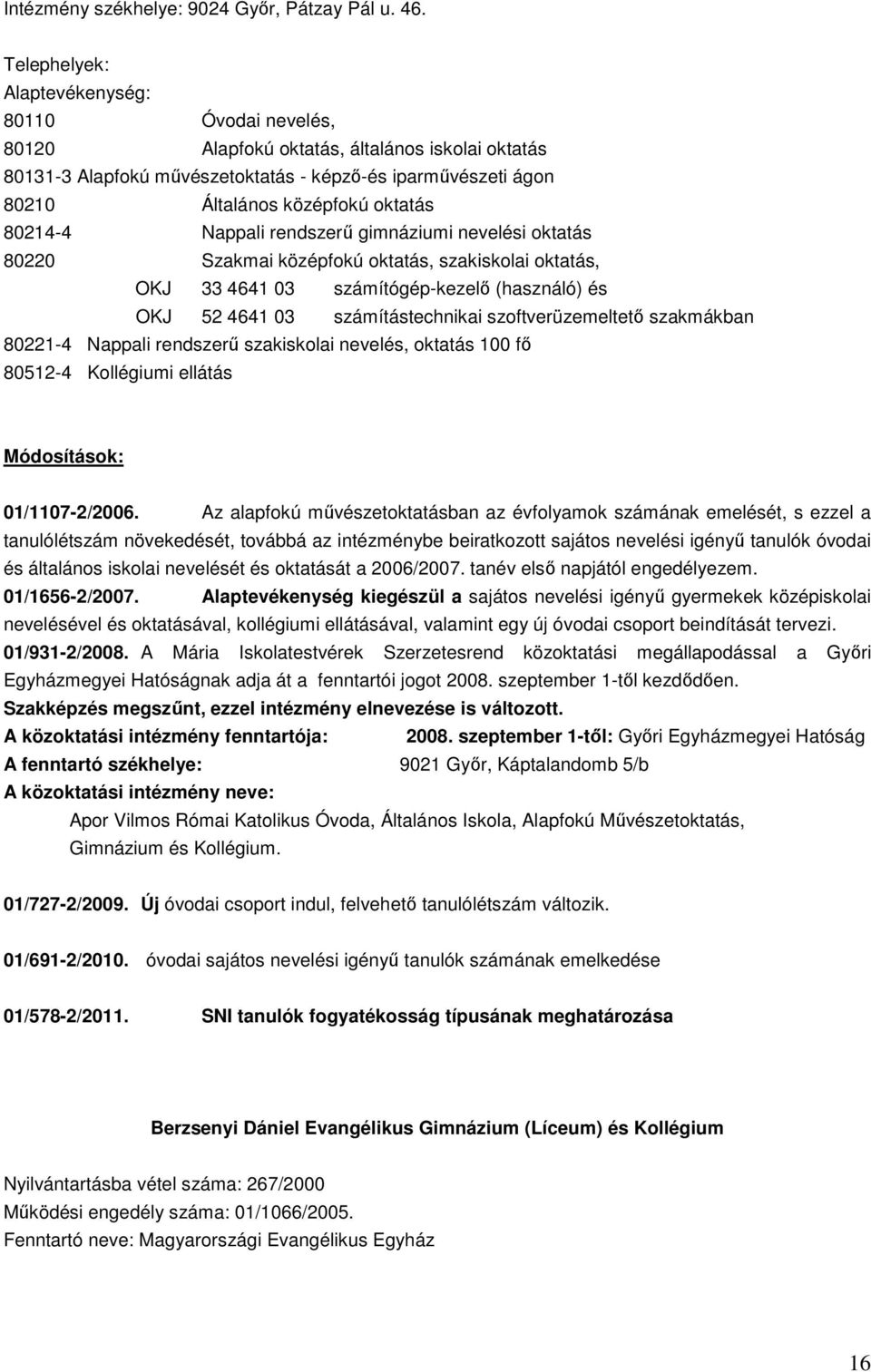 Intézmény székhelye: 9024 Győr, Pátzay Pál u. 46.

Telephelyek:
Alaptevékenység:
80110 Óvodai nevelés,
80120 Alapfokú oktatás, általános iskolai oktatás
80131-3 Alapfokú művészetoktatás - képző-és iparművészeti ágon
80210 Általános középfokú oktatás
80214-4 Nappali rendszerű gimnáziumi nevelési oktatás
80220 Szakmai középfokú oktatás, szakiskolai oktatás,
OKJ 33 4641 03 számítógép-kezelő (használó) és
OKJ 52 4641 03 számítástechnikai szoftverüzemeltető szakmákban
80221-4 Nappali rendszerű szakiskolai nevelés, oktatás 100 fő
80512-4 Kollégiumi ellátás

Módosítások:

01/1107-2/2006. Az alapfokú művészetoktatásban az évfolyamok számának emelését, s ezzel a tanulólétszám növekedését, továbbá az intézménybe beiratkozott sajátos nevelési igényű tanulók óvodai és általános iskolai nevelését és oktatását a 2006/2007. tanév első napjától engedélyezem.
01/1656-2/2007. Alaptevékenység kiegészül a sajátos nevelési igényű gyermekek középiskolai nevelésével és oktatásával, kollégiumi ellátásával, valamint egy új óvodai csoport beindítását tervezi.
01/931-2/2008. A Mária Iskolatestvérek Szerzetesrend közoktatási megállapodással a Győri Egyházmegyei Hatóságnak adja át a fenntartói jogot 2008. szeptember 1-től kezdődően.
Szakképzés megszűnt, ezzel intézmény elnevezése is változott.
A közoktatási intézmény fenntartója: 2008. szeptember 1-től: Győri Egyházmegyei Hatóság
A fenntartó székhelye: 9021 Győr, Káptalandomb 5/b
A közoktatási intézmény neve:
Apor Vilmos Római Katolikus Óvoda, Általános Iskola, Alapfokú Művészetoktatás, Gimnázium és Kollégium.

01/727-2/2009. Új óvodai csoport indul, felvehető tanulólétszám változik.

01/691-2/2010. óvodai sajátos nevelési igényű tanulók számának emelkedése

01/578-2/2011. SNI tanulók fogyatékosság típusának meghatározása

Berzsenyi Dániel Evangélikus Gimnázium (Líceum) és Kollégium

Nyilvántartásba vétel száma: 267/2000
Működési engedély száma: 01/1066/2005.
Fenntartó neve: Magyarországi Evangélikus Egyház

16